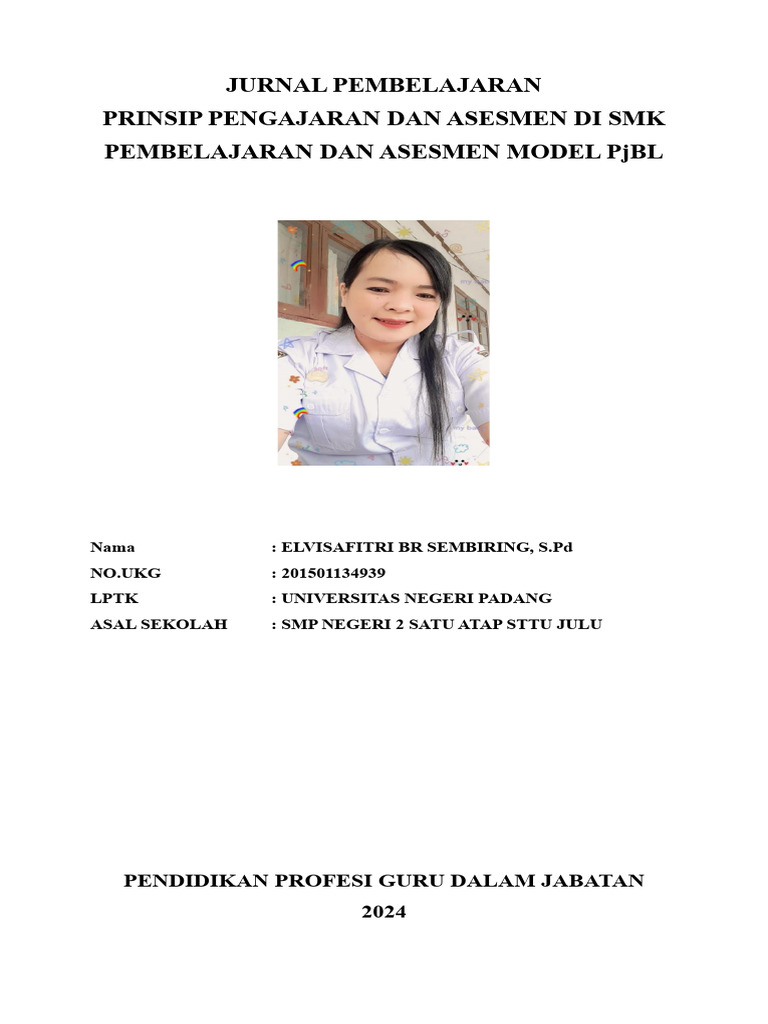 JURNAL PEMBELAJARAN
PRINSIP PENGAJARAN DAN ASESMEN DI SMK
PEMBELAJARAN DAN ASESMEN MODEL PjBL

Nama : ELVISAFITRI BR SEMBIRING, S.Pd
NO.UKG : 201501134939
LPTK : UNIVERSITAS NEGERI PADANG
ASAL SEKOLAH : SMP NEGERI 2 SATU ATAP STTU JULU

PENDIDIKAN PROFESI GURU DALAM JABATAN
2024